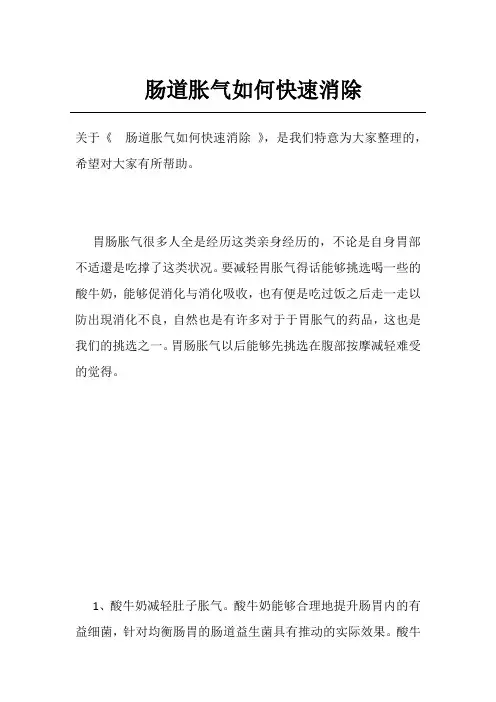 肠道胀气如何快速消除

关于《 肠道胀气如何快速消除 》，是我们特意为大家整理的，希望对大家有所帮助。

胃肠胀气很多人全是经历这类亲身经历的，不论是自身胃部不适還是吃撑了这类状况。要减轻胃胀气得话能够挑选喝一些的酸牛奶，能够促消化与消化吸收，也有便是吃过饭之后走一走以防出現消化不良，自然也是有许多对于于胃胀气的药品，这也是我们的挑选之一。胃肠胀气以后能够先挑选在腹部按摩减轻难受的觉得。

1、酸牛奶减轻肚子胀气。酸牛奶能够合理地提升肠胃内的有益细菌，针对均衡肠胃的肠道益生菌具有推动的实际效果。酸牛